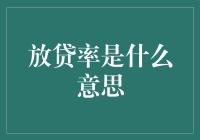 放贷率是什么意思